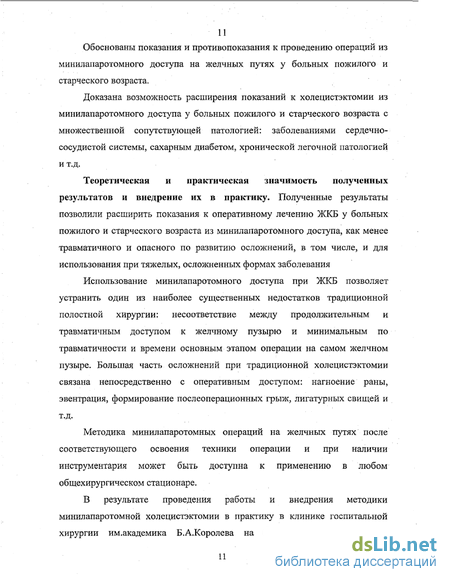 11

Обоснованы показания и противопоказания к проведению операций из минилапаротомного доступа на желчных путях у больных пожилого и старческого возраста.

Доказана возможность расширения показаний к холецистэктомии из минилапаротомного доступа у больных пожилого и старческого возраста с множественной сопутствующей патологией: заболеваниями сердечно-сосудистой системы, сахарным диабетом, хронической легочной патологией и т.д.

**Теоретическая и практическая значимость полученных результатов и внедрение их в практику.** Полученные результаты позволили расширить показания к оперативному лечению ЖКБ у больных пожилого и старческого возраста из минилапаротомного доступа, как менее травматичного и опасного по развитию осложнений, в том числе, и для использования при тяжелых, осложненных формах заболевания

Использование минилапаротомного доступа при ЖКБ позволяет устранить один из наиболее существенных недостатков традиционной полостной хирургии: несоответствие между продолжительным и травматичным доступом к желчному пузырю и минимальным по травматичности и времени основным этапом операции на самом желчном пузыре. Большая часть осложнений при традиционной холецистэктомии связана непосредственно с оперативным доступом: нагноение раны, эвентрация, формирование послеоперационных грыж, лигатурных свищей и т.д.

Методика минилапаротомных операций на желчных путях после соответствующего освоения техники операции и при наличии инструментария может быть доступна к применению в любом общехирургическом стационаре.

В результате проведения работы и внедрения методики минилапаротомной холецистэктомии в практику в клинике госпитальной хирургии им.академика Б.А.Королева на

11

dsLib.net
библиотека диссертаций